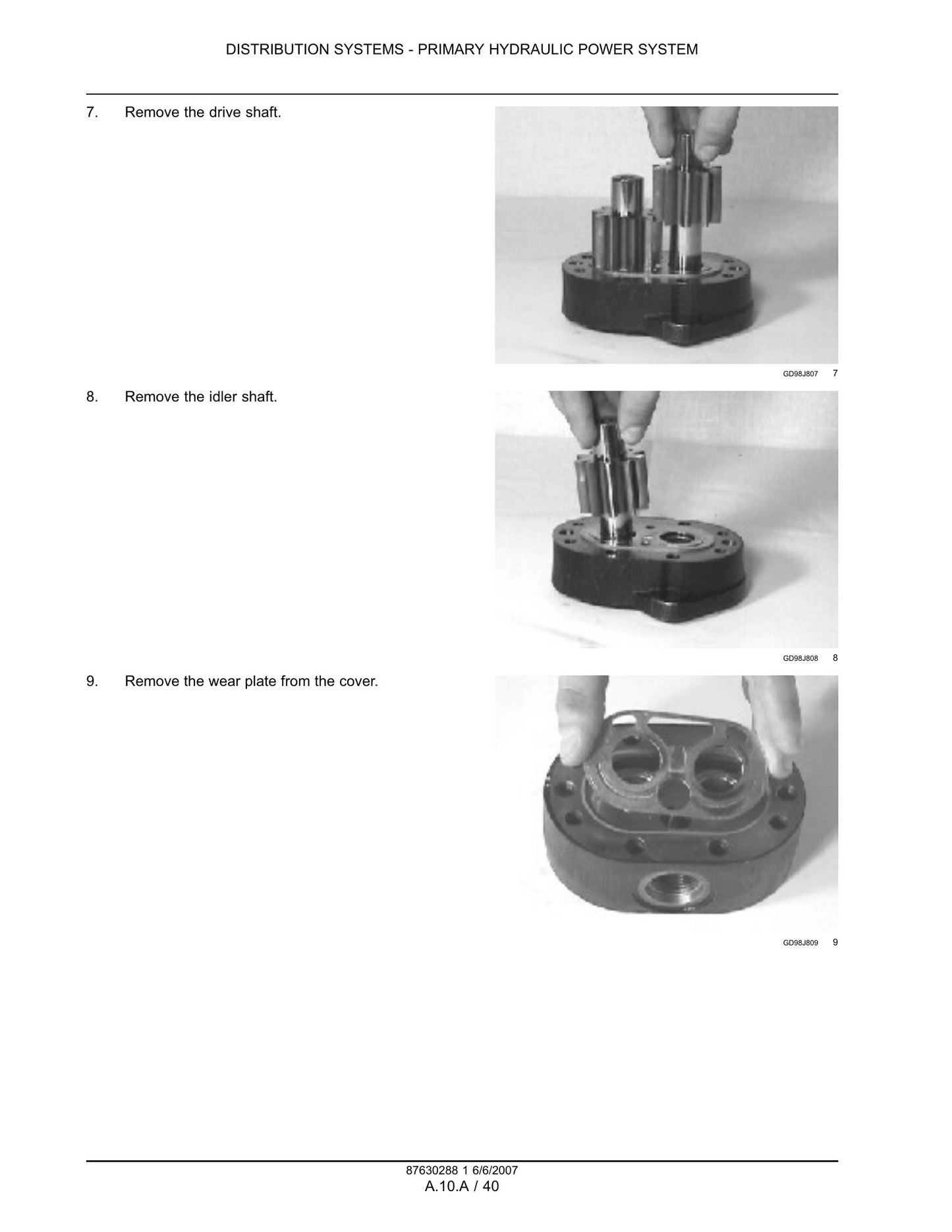 DISTRIBUTION SYSTEMS - PRIMARY HYDRAULIC POWER SYSTEM

7. Remove the drive shaft.

GD98J807 7

8. Remove the idler shaft.

GD98J808 8

9. Remove the wear plate from the cover.

GD98J809 9

87630288 1 6/6/2007

A.10.A / 40